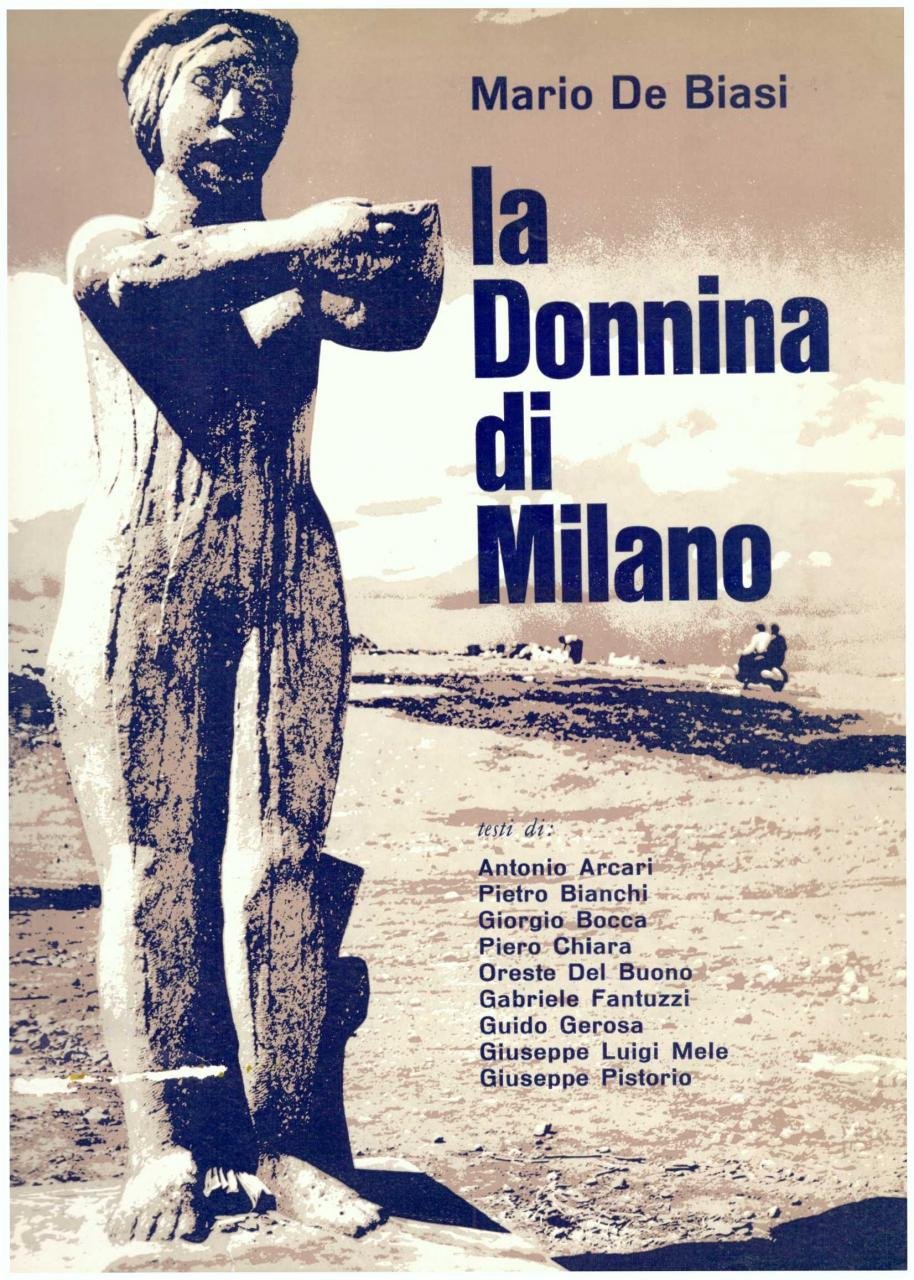 Mario De Biasi

la
Donnina
di
Milano

testi di:

Antonio Arcari
Pietro Bianchi
Giorgio Bocca
Piero Chiara
Oreste Del Buono
Gabriele Fantuzzi
Guido Gerosa
Giuseppe Luigi Mele
Giuseppe Pistorio